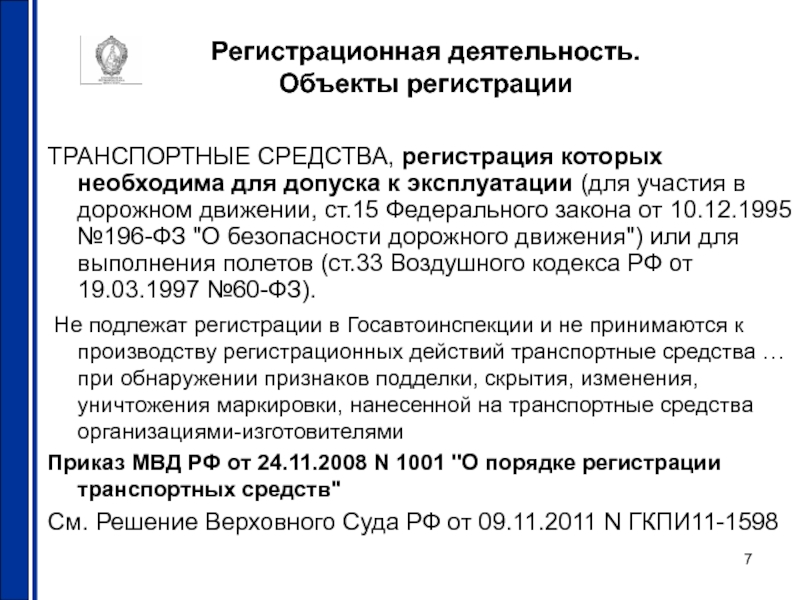 Регистрационная деятельность.
Объекты регистрации

ТРАНСПОРТНЫЕ СРЕДСТВА, регистрация которых необходима для допуска к эксплуатации (для участия в дорожном движении, ст.15 Федерального закона от 10.12.1995 №196-ФЗ "О безопасности дорожного движения") или для выполнения полетов (ст.33 Воздушного кодекса РФ от 19.03.1997 №60-ФЗ).

Не подлежат регистрации в Госавтоинспекции и не принимаются к производству регистрационных действий транспортные средства … при обнаружении признаков подделки, скрытия, изменения, уничтожения маркировки, нанесенной на транспортные средства организациями-изготовителями

Приказ МВД РФ от 24.11.2008 N 1001 "О порядке регистрации транспортных средств"

См. Решение Верховного Суда РФ от 09.11.2011 N ГКПИ11-1598

7